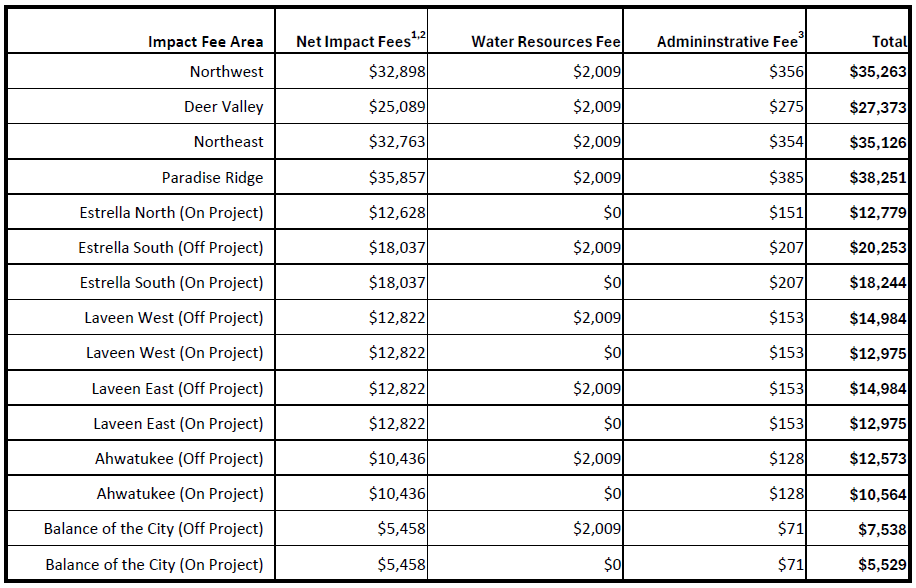 | Impact Fee Area | Net Impact Fees$^{1,2}$ | Water Resources Fee | Admininstrative Fee$^{3}$ | Total |
|---|---|---|---|---|
| Northwest | \$32,898 | \$2,009 | \$356 | **\$35,263** |
| Deer Valley | \$25,089 | \$2,009 | \$275 | **\$27,373** |
| Northeast | \$32,763 | \$2,009 | \$354 | **\$35,126** |
| Paradise Ridge | \$35,857 | \$2,009 | \$385 | **\$38,251** |
| Estrella North (On Project) | \$12,628 | \$0 | \$151 | **\$12,779** |
| Estrella South (Off Project) | \$18,037 | \$2,009 | \$207 | **\$20,253** |
| Estrella South (On Project) | \$18,037 | \$0 | \$207 | **\$18,244** |
| Laveen West (Off Project) | \$12,822 | \$2,009 | \$153 | **\$14,984** |
| Laveen West (On Project) | \$12,822 | \$0 | \$153 | **\$12,975** |
| Laveen East (Off Project) | \$12,822 | \$2,009 | \$153 | **\$14,984** |
| Laveen East (On Project) | \$12,822 | \$0 | \$153 | **\$12,975** |
| Ahwatukee (Off Project) | \$10,436 | \$2,009 | \$128 | **\$12,573** |
| Ahwatukee (On Project) | \$10,436 | \$0 | \$128 | **\$10,564** |
| Balance of the City (Off Project) | \$5,458 | \$2,009 | \$71 | **\$7,538** |
| Balance of the City (On Project) | \$5,458 | \$0 | \$71 | **\$5,529** |